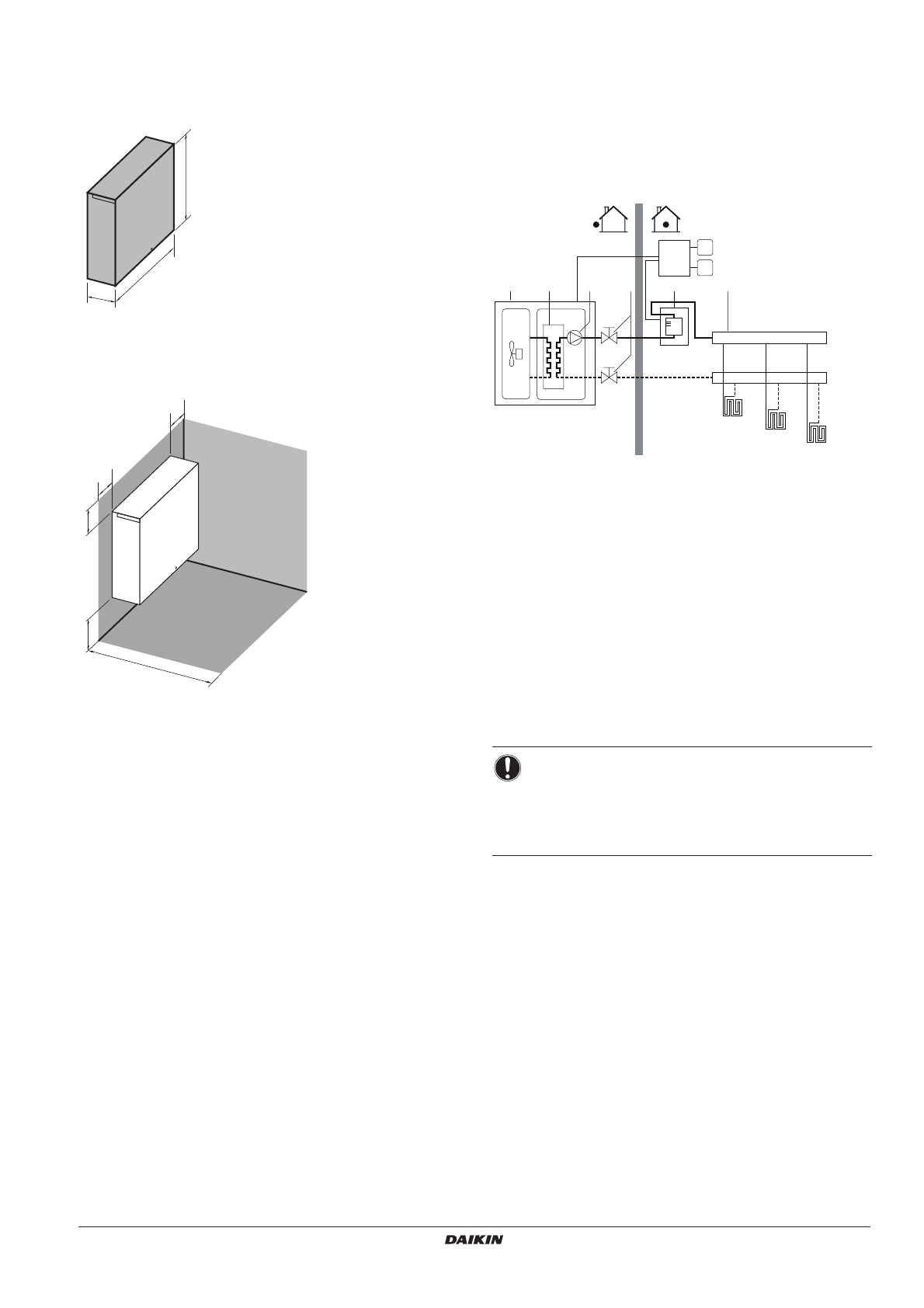 DAIKIN